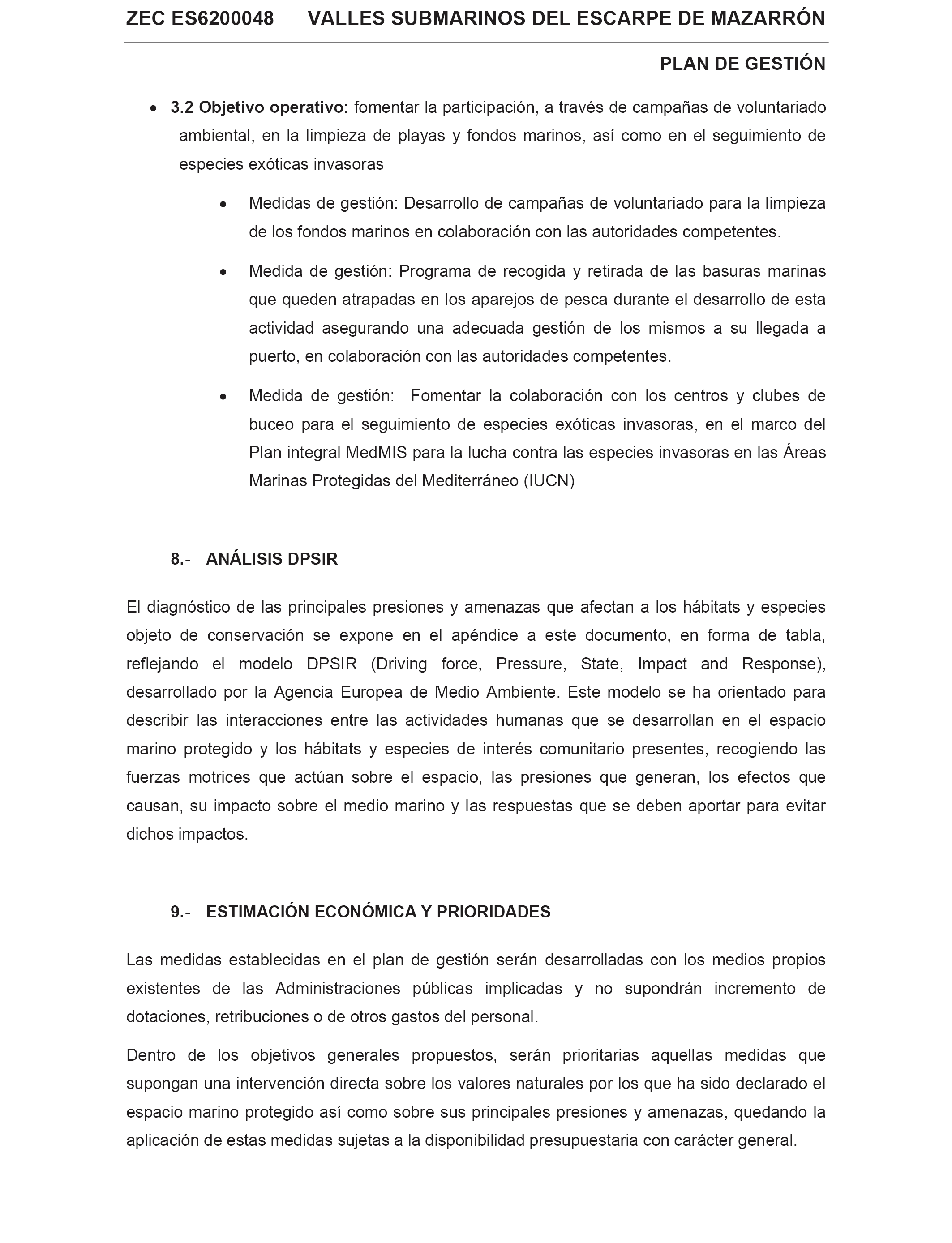 ZEC ES6200048 VALLES SUBMARINOS DEL ESCARPE DE MAZARRÓN

PLAN DE GESTIÓN

• 3.2 Objetivo operativo: fomentar la participación, a través de campañas de voluntariado ambiental, en la limpieza de playas y fondos marinos, así como en el seguimiento de especies exóticas invasoras

• Medidas de gestión: Desarrollo de campañas de voluntariado para la limpieza de los fondos marinos en colaboración con las autoridades competentes.

• Medida de gestión: Programa de recogida y retirada de las basuras marinas que queden atrapadas en los aparejos de pesca durante el desarrollo de esta actividad asegurando una adecuada gestión de los mismos a su llegada a puerto, en colaboración con las autoridades competentes.

• Medida de gestión: Fomentar la colaboración con los centros y clubes de buceo para el seguimiento de especies exóticas invasoras, en el marco del Plan integral MedMIS para la lucha contra las especies invasoras en las Áreas Marinas Protegidas del Mediterráneo (IUCN)

8.- ANÁLISIS DPSIR

El diagnóstico de las principales presiones y amenazas que afectan a los hábitats y especies objeto de conservación se expone en el apéndice a este documento, en forma de tabla, reflejando el modelo DPSIR (Driving force, Pressure, State, Impact and Response), desarrollado por la Agencia Europea de Medio Ambiente. Este modelo se ha orientado para describir las interacciones entre las actividades humanas que se desarrollan en el espacio marino protegido y los hábitats y especies de interés comunitario presentes, recogiendo las fuerzas motrices que actúan sobre el espacio, las presiones que generan, los efectos que causan, su impacto sobre el medio marino y las respuestas que se deben aportar para evitar dichos impactos.

9.- ESTIMACIÓN ECONÓMICA Y PRIORIDADES

Las medidas establecidas en el plan de gestión serán desarrolladas con los medios propios existentes de las Administraciones públicas implicadas y no supondrán incremento de dotaciones, retribuciones o de otros gastos del personal.

Dentro de los objetivos generales propuestos, serán prioritarias aquellas medidas que supongan una intervención directa sobre los valores naturales por los que ha sido declarado el espacio marino protegido así como sobre sus principales presiones y amenazas, quedando la aplicación de estas medidas sujetas a la disponibilidad presupuestaria con carácter general.